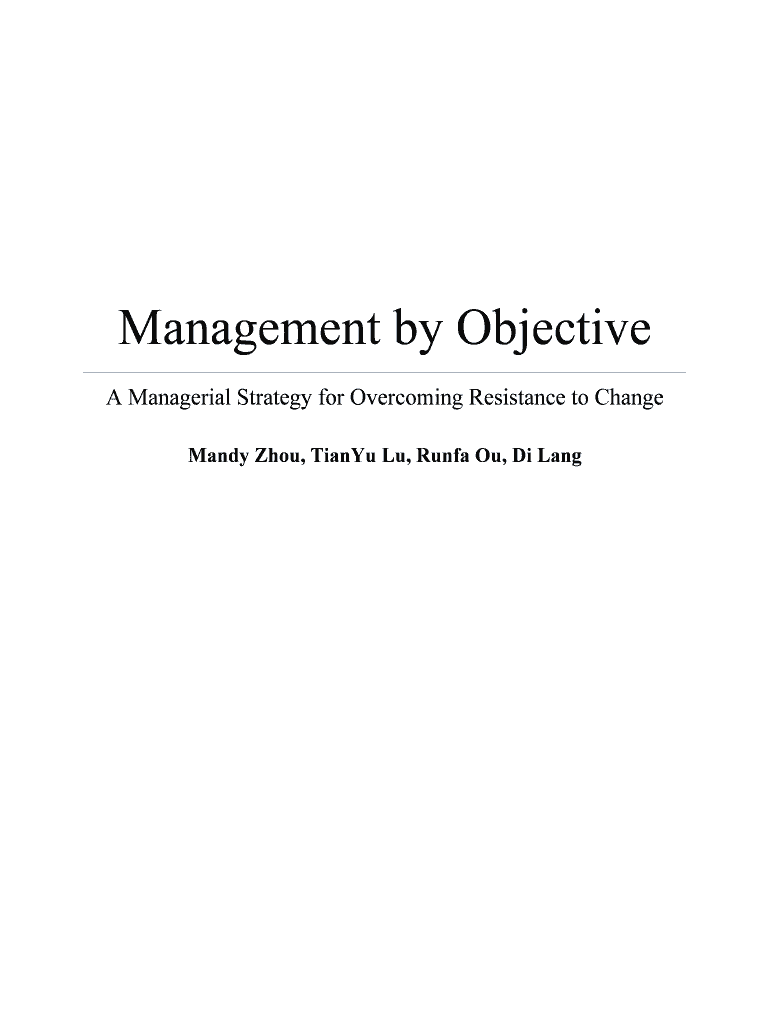 Management by Objective

A Managerial Strategy for Overcoming Resistance to Change

Mandy Zhou, TianYu Lu, Runfa Ou, Di Lang